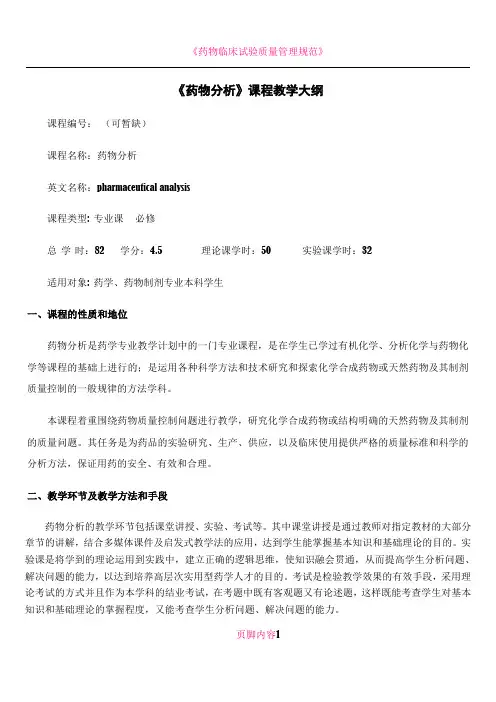 《药物临床试验质量管理规范》

《药物分析》课程教学大纲

课程编号：（可暂缺）

课程名称：药物分析

英文名称：pharmaceutical analysis

课程类型：专业课　必修

总 学 时：82　　学分：4.5　　　理论课学时：50　　　实验课学时：32

适用对象：药学、药物制剂专业本科学生

一、课程的性质和地位

药物分析是药学专业教学计划中的一门专业课程，是在学生已学过有机化学、分析化学与药物化学等课程的基础上进行的；是运用各种科学方法和技术研究和探索化学合成药物或天然药物及其制剂质量控制的一般规律的方法学科。

本课程着重围绕药物质量控制问题进行教学，研究化学合成药物或结构明确的天然药物及其制剂的质量问题。其任务是为药品的实验研究、生产、供应，以及临床使用提供严格的质量标准和科学的分析方法，保证用药的安全、有效和合理。

二、教学环节及教学方法和手段

药物分析的教学环节包括课堂讲授、实验、考试等。其中课堂讲授是通过教师对指定教材的大部分章节的讲解，结合多媒体课件及启发式教学法的应用，达到学生能掌握基本知识和基础理论的目的。实验课是将学到的理论运用到实践中，建立正确的逻辑思维，使知识融会贯通，从而提高学生分析问题、解决问题的能力，以达到培养高层次实用型药学人才的目的。考试是检验教学效果的有效手段，采用理论考试的方式并且作为本学科的结业考试，在考题中既有客观题又有论述题，这样既能考查学生对基本知识和基础理论的掌握程度，又能考查学生分析问题、解决问题的能力。

页脚内容1